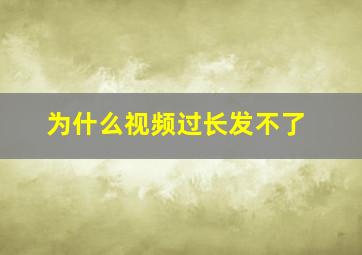 为什么视频过长发不了